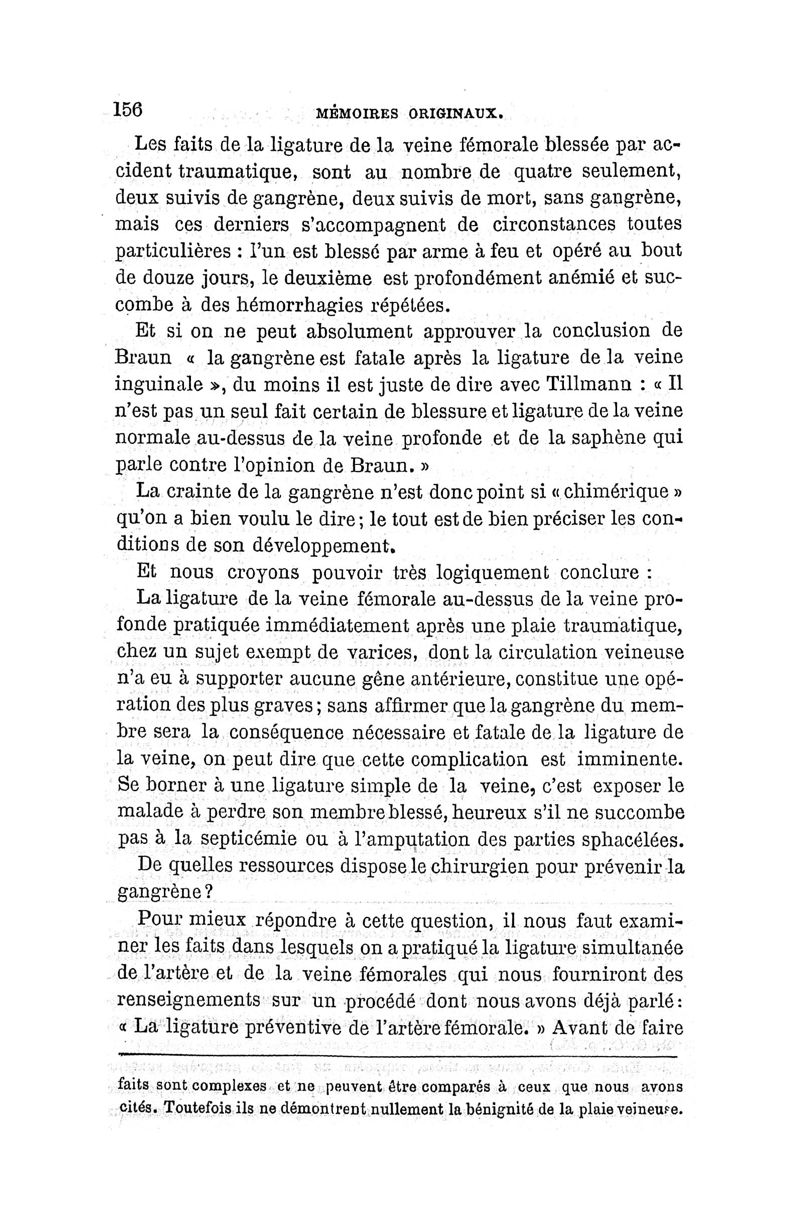 156 MÉMOIRES ORIGINAUX.

Les faits de la ligature de la veine fémorale blessée par accident traumatique, sont au nombre de quatre seulement, deux suivis de gangrène, deux suivis de mort, sans gangrène, mais ces derniers s'accompagnent de circonstances toutes particulières : l'un est blessé par arme à feu et opéré au bout de douze jours, le deuxième est profondément anémié et succombe à des hémorrhagies répétées.

Et si on ne peut absolument approuver la conclusion de Braun « la gangrène est fatale après la ligature de la veine inguinale », du moins il est juste de dire avec Tillmann : « Il n'est pas un seul fait certain de blessure et ligature de la veine normale au-dessus de la veine profonde et de la saphène qui parle contre l'opinion de Braun. »

La crainte de la gangrène n'est donc point si « chimérique » qu'on a bien voulu le dire ; le tout est de bien préciser les conditions de son développement.

Et nous croyons pouvoir très logiquement conclure :

La ligature de la veine fémorale au-dessus de la veine profonde pratiquée immédiatement après une plaie traumatique, chez un sujet exempt de varices, dont la circulation veineuse n'a eu à supporter aucune gêne antérieure, constitue une opération des plus graves ; sans affirmer que la gangrène du membre sera la conséquence nécessaire et fatale de la ligature de la veine, on peut dire que cette complication est imminente. Se borner à une ligature simple de la veine, c'est exposer le malade à perdre son membre blessé, heureux s'il ne succombe pas à la septicémie ou à l'amputation des parties sphacélées.

De quelles ressources dispose le chirurgien pour prévenir la gangrène ?

Pour mieux répondre à cette question, il nous faut examiner les faits dans lesquels on a pratiqué la ligature simultanée de l'artère et de la veine fémorales qui nous fourniront des renseignements sur un procédé dont nous avons déjà parlé : « La ligature préventive de l'artère fémorale. » Avant de faire

faits sont complexes et ne peuvent être comparés à ceux que nous avons cités. Toutefois ils ne démontrent nullement la bénignité de la plaie veineuse.